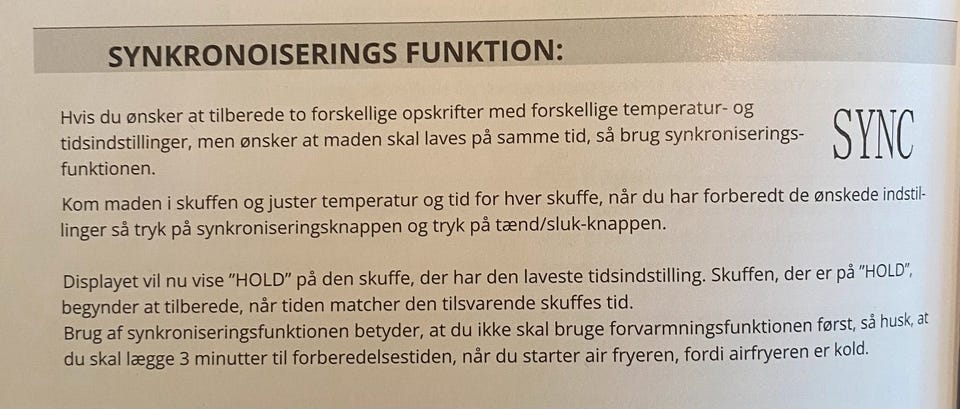 SYNKRONOISERINGS FUNKTION:

Hvis du ønsker at tilberede to forskellige opskrifter med forskellige temperatur- og tidsindstillinger, men ønsker at maden skal laves på samme tid, så brug synkroniseringsfunktionen.

SYNC

Kom maden i skuffen og juster temperatur og tid for hver skuffe, når du har forberedt de ønskede indstillinger så tryk på synkroniseringsknappen og tryk på tænd/sluk-knappen.

Displayet vil nu vise "HOLD" på den skuffe, der har den laveste tidsindstilling. Skuffen, der er på "HOLD", begynder at tilberede, når tiden matcher den tilsvarende skuffes tid.
Brug af synkroniseringsfunktionen betyder, at du ikke skal bruge forvarmningsfunktionen først, så husk, at du skal lægge 3 minutter til forberedelsestiden, når du starter air fryeren, fordi airfryeren er kold.